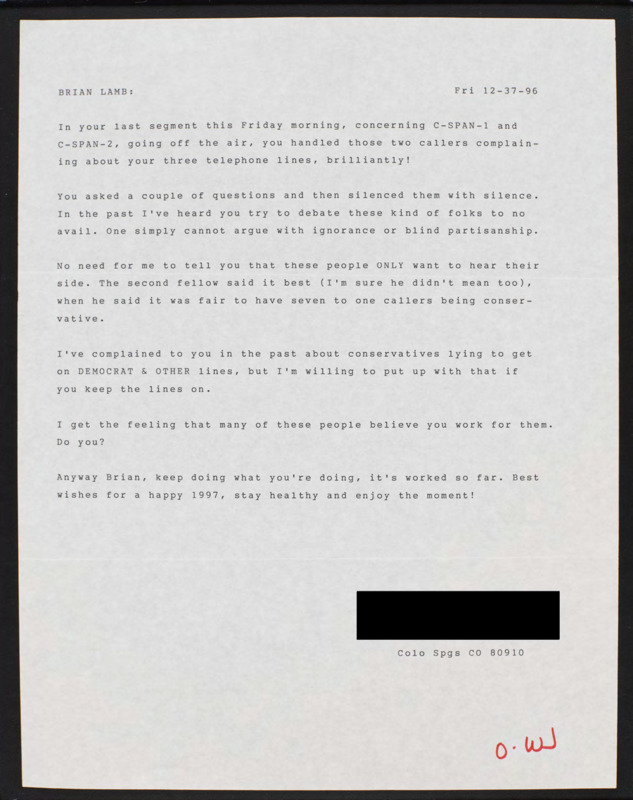 BRIAN LAMB: Fri 12-37-96

In your last segment this Friday morning, concerning C-SPAN-1 and C-SPAN-2, going off the air, you handled those two callers complaining about your three telephone lines, brilliantly!

You asked a couple of questions and then silenced them with silence. In the past I've heard you try to debate these kind of folks to no avail. One simply cannot argue with ignorance or blind partisanship.

No need for me to tell you that these people ONLY want to hear their side. The second fellow said it best (I'm sure he didn't mean too), when he said it was fair to have seven to one callers being conservative.

I've complained to you in the past about conservatives lying to get on DEMOCRAT & OTHER lines, but I'm willing to put up with that if you keep the lines on.

I get the feeling that many of these people believe you work for them. Do you?

Anyway Brian, keep doing what you're doing, it's worked so far. Best wishes for a happy 1997, stay healthy and enjoy the moment!

Colo Spgs CO 80910

O. W